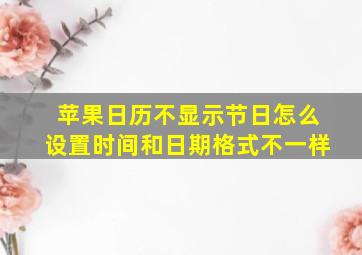 苹果日历不显示节日怎么设置时间和日期格式不一样